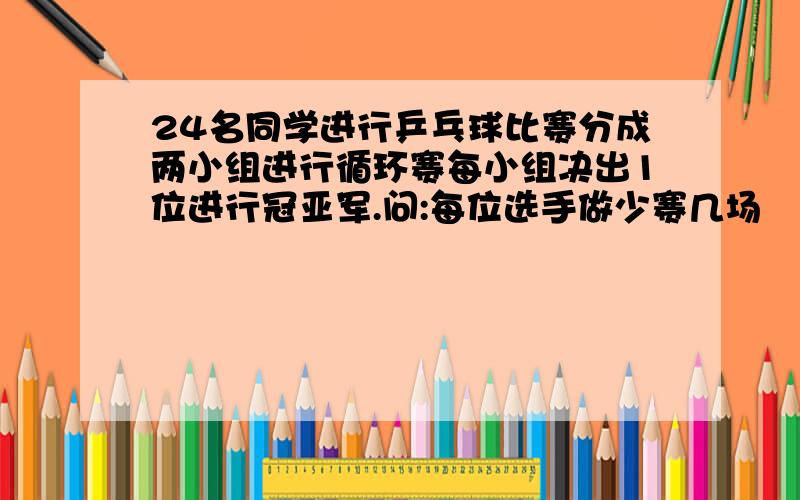 24名同学进行乒乓球比赛分成两小组进行循环赛每小组决出1位进行冠亚军.问:每位选手做少赛几场